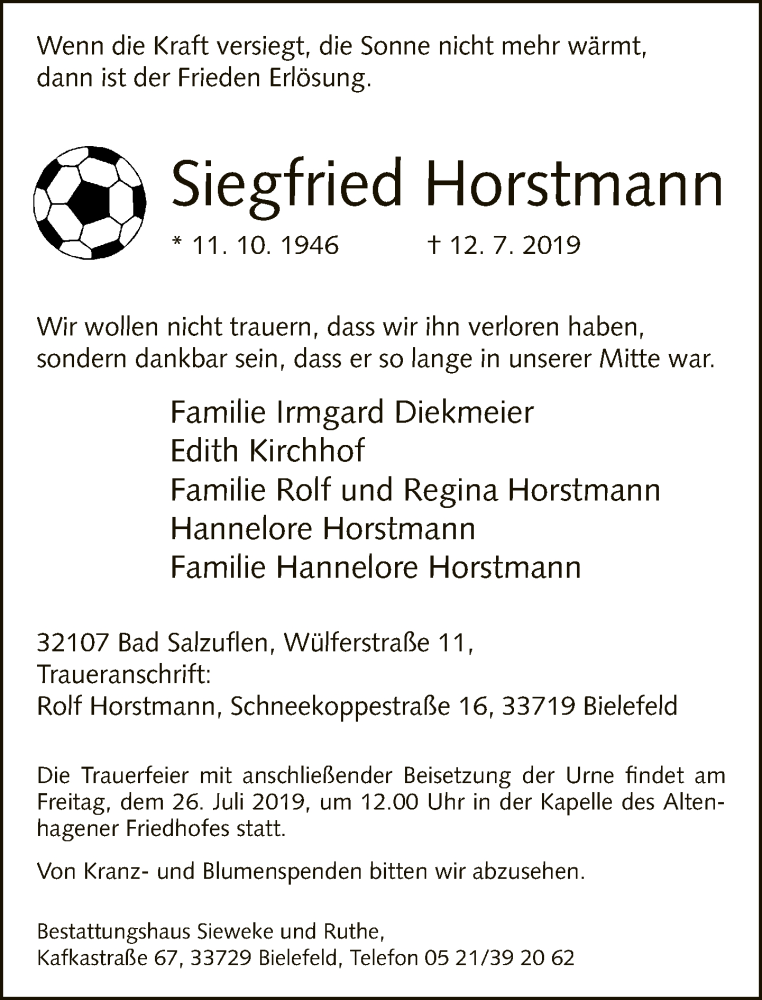 Wenn die Kraft versiegt, die Sonne nicht mehr wärmt, dann ist der Frieden Erlösung.

Siegfried Horstmann

* 11. 10. 1946 † 12. 7. 2019

Wir wollen nicht trauern, dass wir ihn verloren haben, sondern dankbar sein, dass er so lange in unserer Mitte war.

Familie Irmgard Diekmeier
Edith Kirchhof
Familie Rolf und Regina Horstmann
Hannelore Horstmann
Familie Hannelore Horstmann

32107 Bad Salzuflen, Wülferstraße 11,
Traueranschrift:
Rolf Horstmann, Schneekoppestraße 16, 33719 Bielefeld

Die Trauerfeier mit anschließender Beisetzung der Urne findet am Freitag, dem 26. Juli 2019, um 12.00 Uhr in der Kapelle des Altenhagener Friedhofes statt.

Von Kranz- und Blumenspenden bitten wir abzusehen.

Bestattungshaus Sieweke und Ruthe,
Kafkastraße 67, 33729 Bielefeld, Telefon 05 21/39 20 62